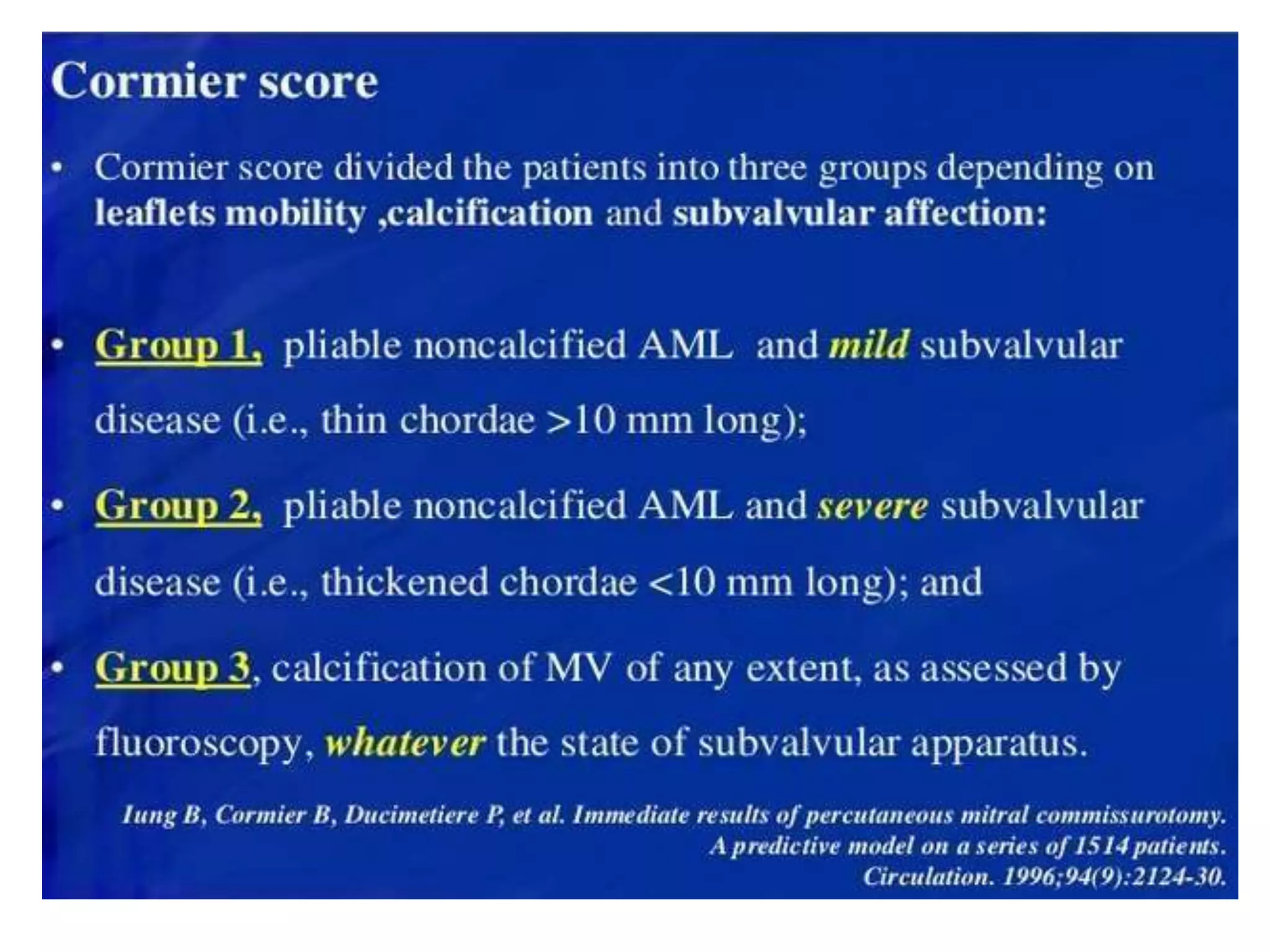 Cormier score

• Cormier score divided the patients into three groups depending on leaflets mobility ,calcification and subvalvular affection:

• Group 1, pliable noncalcified AML and mild subvalvular disease (i.e., thin chordae >10 mm long);

• Group 2, pliable noncalcified AML and severe subvalvular disease (i.e., thickened chordae <10 mm long); and

• Group 3, calcification of MV of any extent, as assessed by fluoroscopy, whatever the state of subvalvular apparatus.

Iung B, Cormier B, Ducimetiere P, et al. Immediate results of percutaneous mitral commissurotomy. A predictive model on a series of 1514 patients. Circulation. 1996;94(9):2124-30.